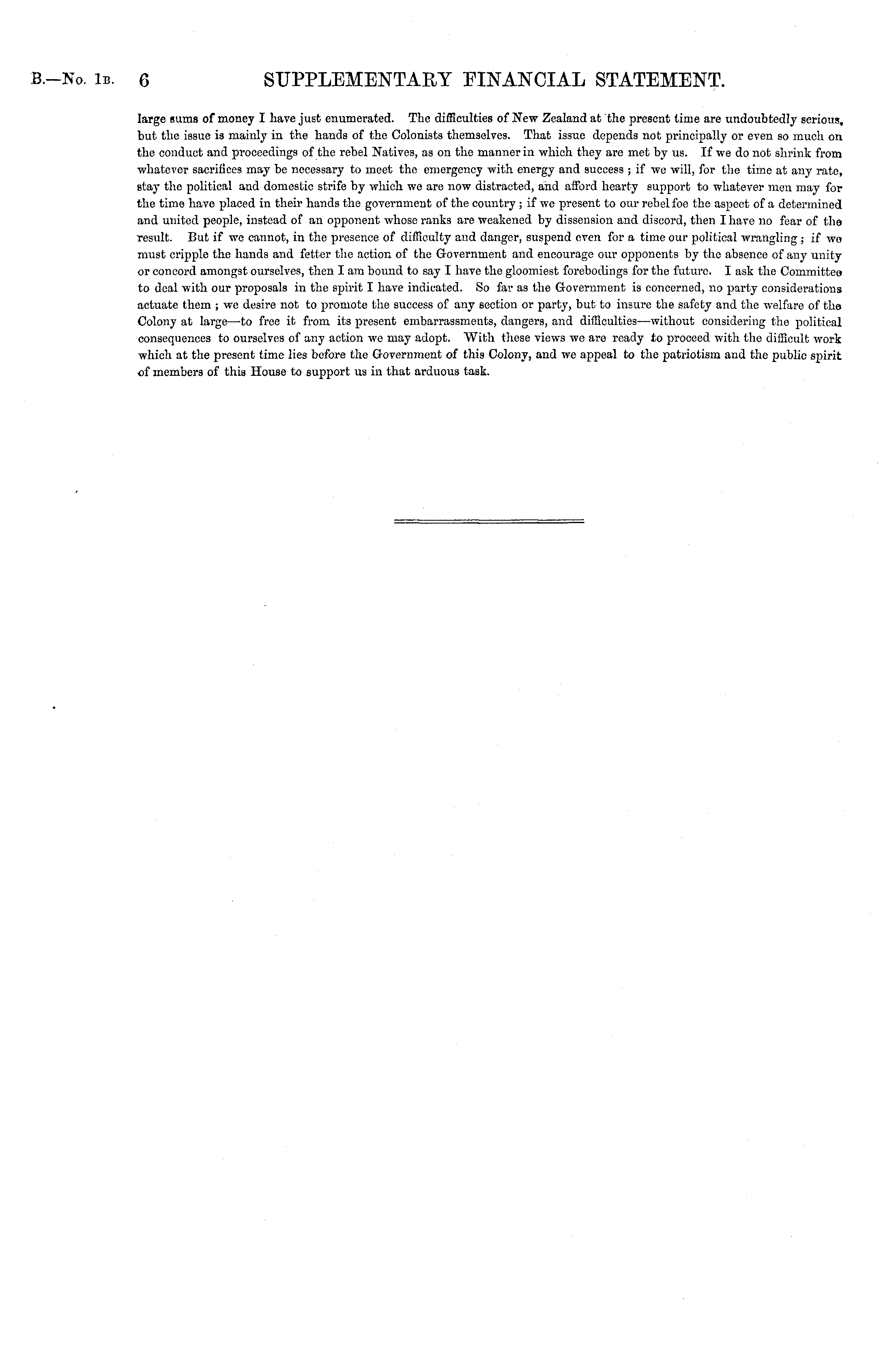 B.—No. 1B. 6 SUPPLEMENTARY FINANCIAL STATEMENT.

large sums of money I have just enumerated. The difficulties of New Zealand at the present time are undoubtedly serious, but the issue is mainly in the hands of the Colonists themselves. That issue depends not principally or even so much on the conduct and proceedings of the rebel Natives, as on the manner in which they are met by us. If we do not shrink from whatever sacrifices may be necessary to meet the emergency with energy and success; if we will, for the time at any rate, stay the political and domestic strife by which we are now distracted, and afford hearty support to whatever men may for the time have placed in their hands the government of the country; if we present to our rebel foe the aspect of a determined and united people, instead of an opponent whose ranks are weakened by dissension and discord, then I have no fear of the result. But if we cannot, in the presence of difficulty and danger, suspend even for a time our political wrangling; if we must cripple the hands and fetter the action of the Government and encourage our opponents by the absence of any unity or concord amongst ourselves, then I am bound to say I have the gloomiest forebodings for the future. I ask the Committee to deal with our proposals in the spirit I have indicated. So far as the Government is concerned, no party considerations actuate them; we desire not to promote the success of any section or party, but to insure the safety and the welfare of the Colony at large—to free it from its present embarrassments, dangers, and difficulties—without considering the political consequences to ourselves of any action we may adopt. With these views we are ready to proceed with the difficult work which at the present time lies before the Government of this Colony, and we appeal to the patriotism and the public spirit of members of this House to support us in that arduous task.